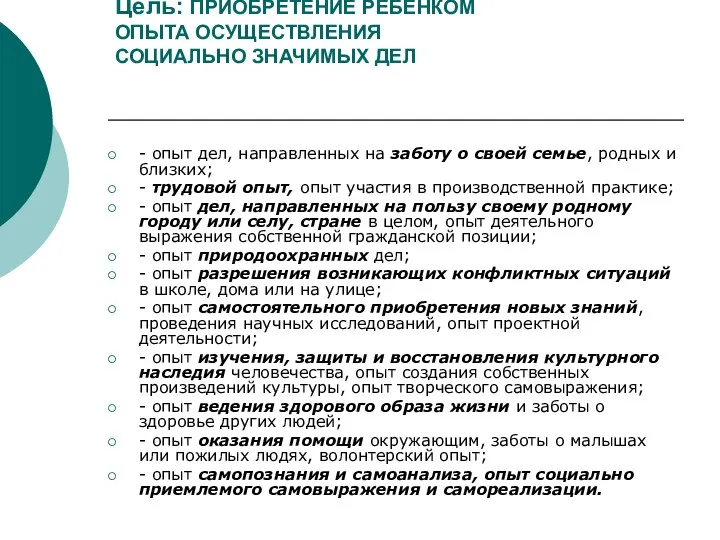 Цель: ПРИОБРЕТЕНИЕ РЕБЕНКОМ ОПЫТА ОСУЩЕСТВЛЕНИЯ СОЦИАЛЬНО ЗНАЧИМЫХ ДЕЛ

- опыт дел, направленных на заботу о своей семье, родных и близких;
- трудовой опыт, опыт участия в производственной практике;
- опыт дел, направленных на пользу своему родному городу или селу, стране в целом, опыт деятельного выражения собственной гражданской позиции;
- опыт природоохранных дел;
- опыт разрешения возникающих конфликтных ситуаций в школе, дома или на улице;
- опыт самостоятельного приобретения новых знаний, проведения научных исследований, опыт проектной деятельности;
- опыт изучения, защиты и восстановления культурного наследия человечества, опыт создания собственных произведений культуры, опыт творческого самовыражения;
- опыт ведения здорового образа жизни и заботы о здоровье других людей;
- опыт оказания помощи окружающим, заботы о малышах или пожилых людях, волонтерский опыт;
- опыт самопознания и самоанализа, опыт социально приемлемого самовыражения и самореализации.